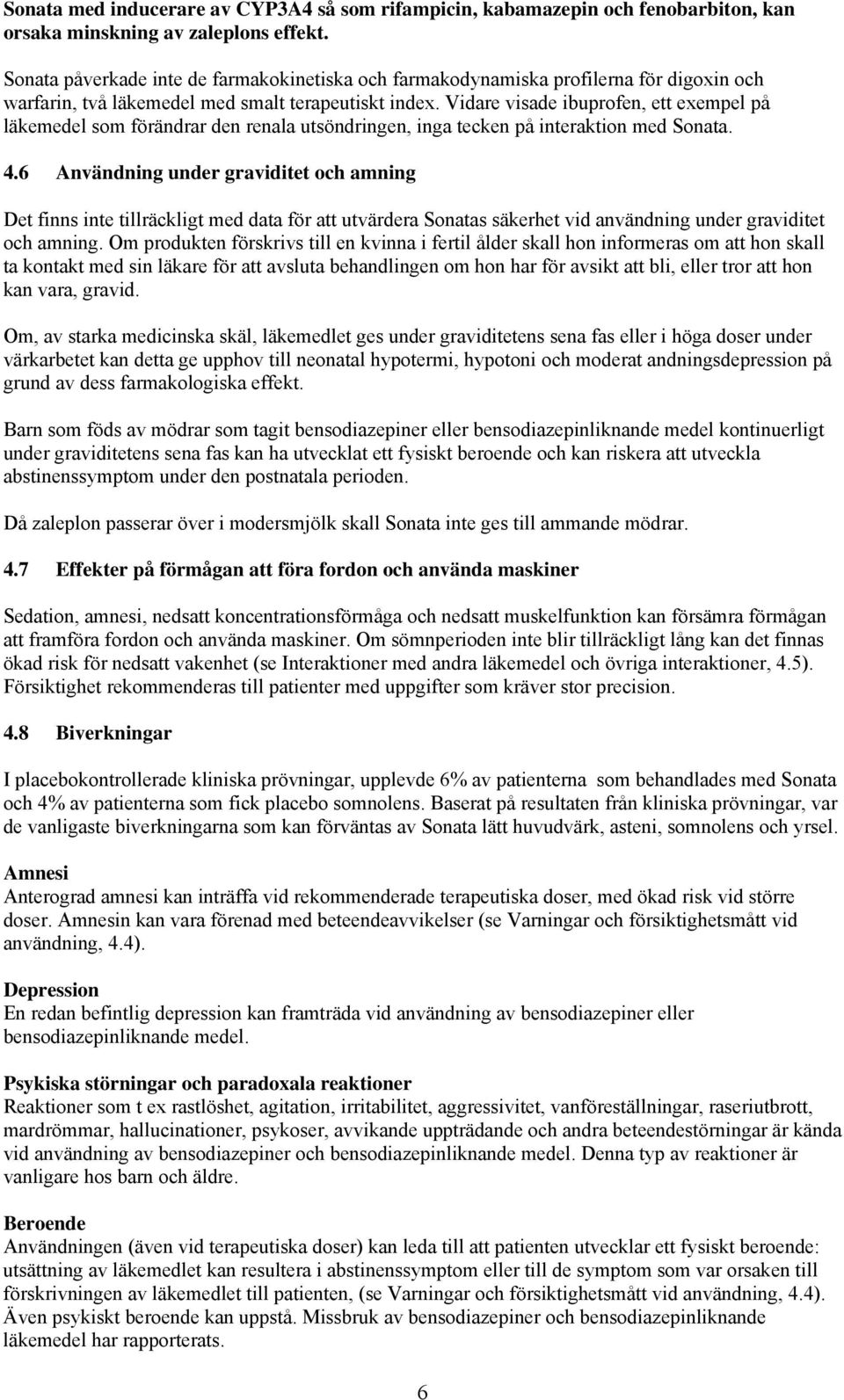 Sonata med inducerare av CYP3A4 så som rifampicin, kabamazepin och fenobarbiton, kan orsaka minskning av zaleplons effekt.

Sonata påverkade inte de farmakokinetiska och farmakodynamiska profilerna för digoxin och warfarin, två läkemedel med smalt terapeutiskt index. Vidare visade ibuprofen, ett exempel på läkemedel som förändrar den renala utsöndringen, inga tecken på interaktion med Sonata.

4.6 Användning under graviditet och amning

Det finns inte tillräckligt med data för att utvärdera Sonatas säkerhet vid användning under graviditet och amning. Om produkten förskrivs till en kvinna i fertil ålder skall hon informeras om att hon skall ta kontakt med sin läkare för att avsluta behandlingen om hon har för avsikt att bli, eller tror att hon kan vara, gravid.

Om, av starka medicinska skäl, läkemedlet ges under graviditetens sena fas eller i höga doser under värkarbetet kan detta ge upphov till neonatal hypotermi, hypotoni och moderat andningsdepression på grund av dess farmakologiska effekt.

Barn som föds av mödrar som tagit bensodiazepiner eller bensodiazepinliknande medel kontinuerligt under graviditetens sena fas kan ha utvecklat ett fysiskt beroende och kan riskera att utveckla abstinenssymptom under den postnatala perioden.

Då zaleplon passerar över i modersmjölk skall Sonata inte ges till ammande mödrar.

4.7 Effekter på förmågan att föra fordon och använda maskiner

Sedation, amnesi, nedsatt koncentrationsförmåga och nedsatt muskelfunktion kan försämra förmågan att framföra fordon och använda maskiner. Om sömnperioden inte blir tillräckligt lång kan det finnas ökad risk för nedsatt vakenhet (se Interaktioner med andra läkemedel och övriga interaktioner, 4.5). Försiktighet rekommenderas till patienter med uppgifter som kräver stor precision.

4.8 Biverkningar

I placebokontrollerade kliniska prövningar, upplevde 6% av patienterna som behandlades med Sonata och 4% av patienterna som fick placebo somnolens. Baserat på resultaten från kliniska prövningar, var de vanligaste biverkningarna som kan förväntas av Sonata lätt huvudvärk, asteni, somnolens och yrsel.

Amnesi
Anterograd amnesi kan inträffa vid rekommenderade terapeutiska doser, med ökad risk vid större doser. Amnesin kan vara förenad med beteendeavvikelser (se Varningar och försiktighetsmått vid användning, 4.4).

Depression
En redan befintlig depression kan framträda vid användning av bensodiazepiner eller bensodiazepinliknande medel.

Psykiska störningar och paradoxala reaktioner
Reaktioner som t ex rastlöshet, agitation, irritabilitet, aggressivitet, vanföreställningar, raseriutbrott, mardrömmar, hallucinationer, psykoser, avvikande uppträdande och andra beteendestörningar är kända vid användning av bensodiazepiner och bensodiazepinliknande medel. Denna typ av reaktioner är vanligare hos barn och äldre.

Beroende
Användningen (även vid terapeutiska doser) kan leda till att patienten utvecklar ett fysiskt beroende: utsättning av läkemedlet kan resultera i abstinenssymptom eller till de symptom som var orsaken till förskrivningen av läkemedlet till patienten, (se Varningar och försiktighetsmått vid användning, 4.4). Även psykiskt beroende kan uppstå. Missbruk av bensodiazepiner och bensodiazepinliknande läkemedel har rapporterats.

6